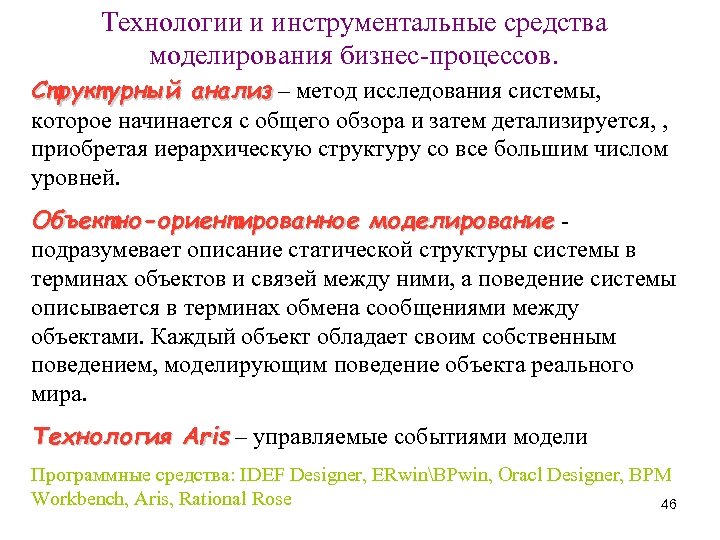 Технологии и инструментальные средства моделирования бизнес-процессов.

Структурный анализ – метод исследования системы, которое начинается с общего обзора и затем детализируется, , приобретая иерархическую структуру со все большим числом уровней.

Объектно-ориентированное моделирование - подразумевает описание статической структуры системы в терминах объектов и связей между ними, а поведение системы описывается в терминах обмена сообщениями между объектами. Каждый объект обладает своим собственным поведением, моделирующим поведение объекта реального мира.

Технология Aris – управляемые событиями модели

Программные средства: IDEF Designer, ERwin\BPwin, Oracl Designer, BPM Workbench, Aris, Rational Rose

46